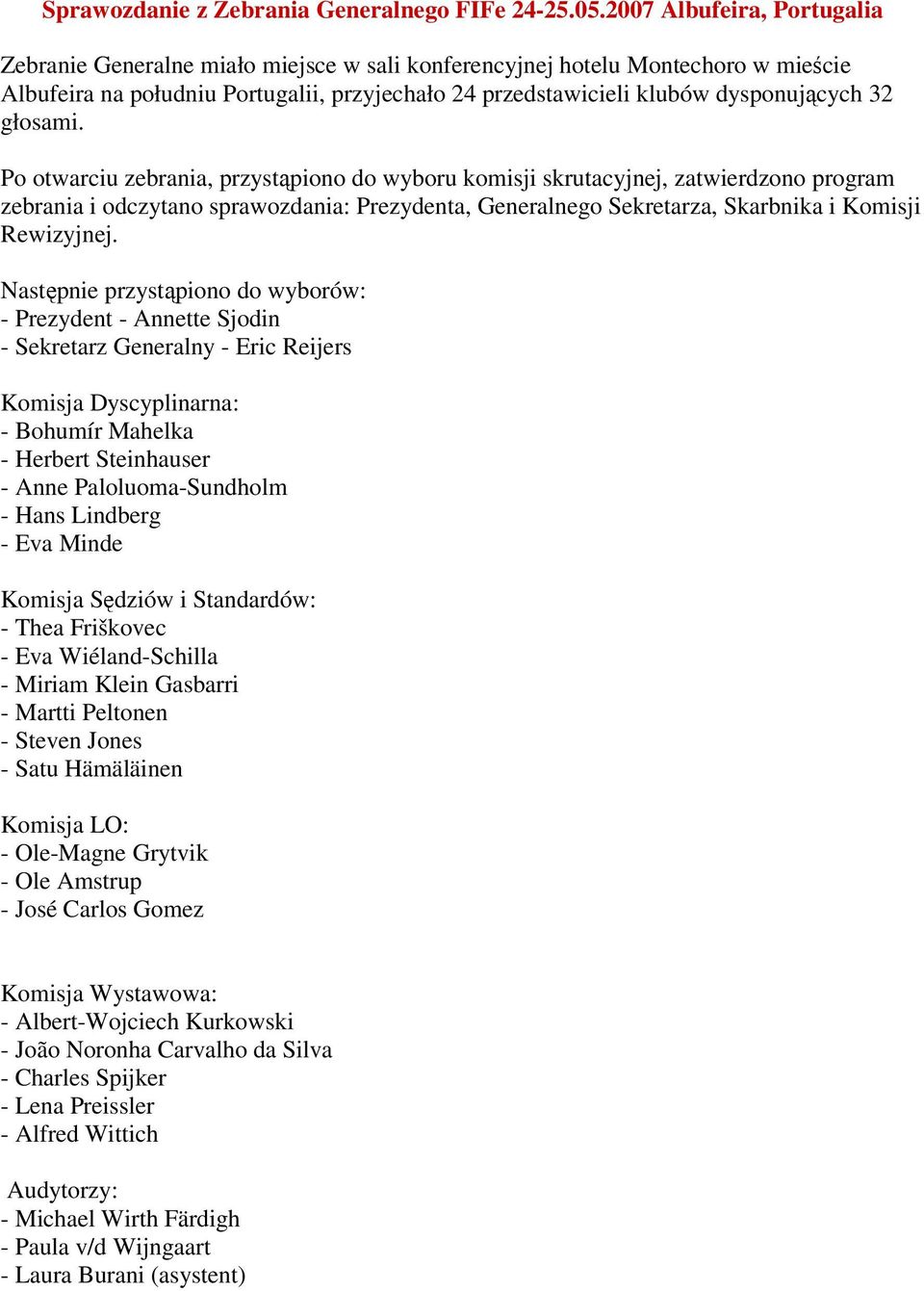 Sprawozdanie z Zebrania Generalnego FIFe 24-25.05.2007 Albufeira, Portugalia

Zebranie Generalne miało miejsce w sali konferencyjnej hotelu Montechoro w mieście Albufeira na południu Portugalii, przyjechało 24 przedstawicieli klubów dysponujących 32 głosami.

Po otwarciu zebrania, przystąpiono do wyboru komisji skrutacyjnej, zatwierdzono program zebrania i odczytano sprawozdania: Prezydenta, Generalnego Sekretarza, Skarbnika i Komisji Rewizyjnej.

Następnie przystąpiono do wyborów:
- Prezydent - Annette Sjodin
- Sekretarz Generalny - Eric Reijers

Komisja Dyscyplinarna:
- Bohumír Mahelka
- Herbert Steinhauser
- Anne Paloluoma-Sundholm
- Hans Lindberg
- Eva Minde

Komisja Sędziów i Standardów:
- Thea Friškovec
- Eva Wiéland-Schilla
- Miriam Klein Gasbarri
- Martti Peltonen
- Steven Jones
- Satu Hämäläinen

Komisja LO:
- Ole-Magne Grytvik
- Ole Amstrup
- José Carlos Gomez

Komisja Wystawowa:
- Albert-Wojciech Kurkowski
- João Noronha Carvalho da Silva
- Charles Spijker
- Lena Preissler
- Alfred Wittich

Audytorzy:
- Michael Wirth Färdigh
- Paula v/d Wijngaart
- Laura Burani (asystent)